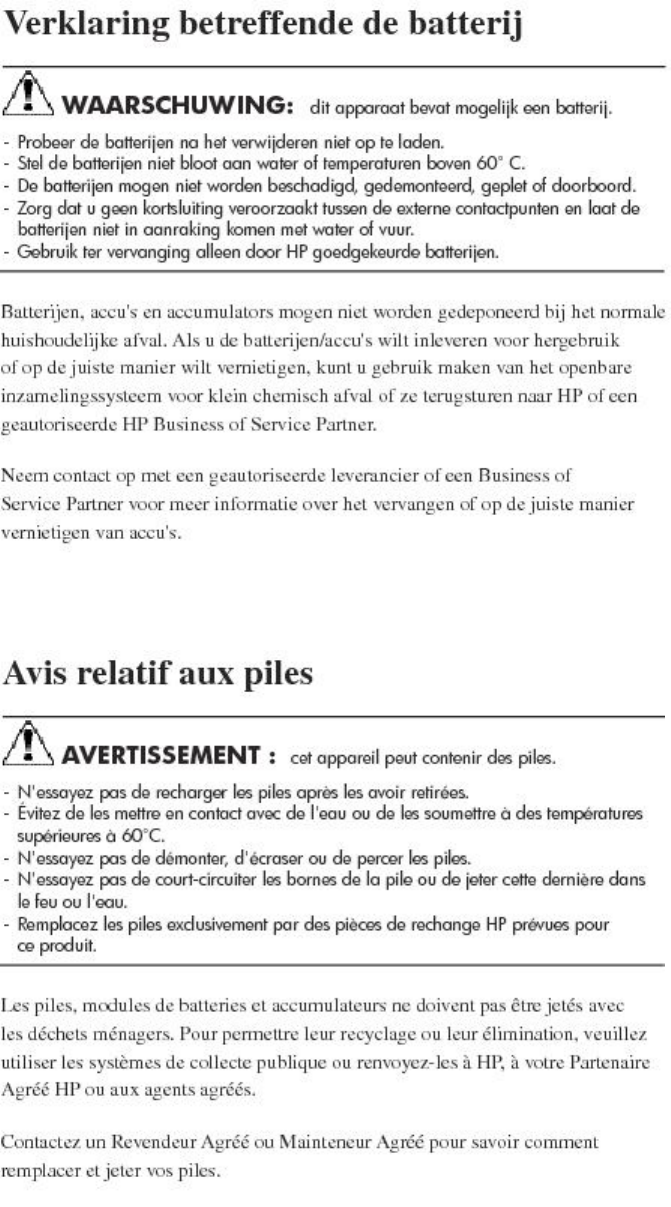 Verklaring betreffende de batterij

WAARSCHUWING: dit apparaat bevat mogelijk een batterij.

- Probeer de batterijen na het verwijderen niet op te laden.
- Stel de batterijen niet bloot aan water of temperaturen boven 60° C.
- De batterijen mogen niet worden beschadigd, gedemonteerd, geplet of doorboord.
- Zorg dat u geen kortsluiting veroorzaakt tussen de externe contactpunten en laat de batterijen niet in aanraking komen met water of vuur.
- Gebruik ter vervanging alleen door HP goedgekeurde batterijen.

Batterijen, accu's en accumulators mogen niet worden gedeponeerd bij het normale huishoudelijke afval. Als u de batterijen/accu's wilt inleveren voor hergebruik of op de juiste manier wilt vernietigen, kunt u gebruik maken van het openbare inzamelingssysteem voor klein chemisch afval of ze terugsturen naar HP of een geautoriseerde HP Business of Service Partner.

Neem contact op met een geautoriseerde leverancier of een Business of Service Partner voor meer informatie over het vervangen of op de juiste manier vernietigen van accu's.

Avis relatif aux piles

AVERTISSEMENT : cet appareil peut contenir des piles.

- N'essayez pas de recharger les piles après les avoir retirées.
- Évitez de les mettre en contact avec de l'eau ou de les soumettre à des températures supérieures à 60°C.
- N'essayez pas de démonter, d'écraser ou de percer les piles.
- N'essayez pas de court-circuiter les bornes de la pile ou de jeter cette dernière dans le feu ou l'eau.
- Remplacez les piles exclusivement par des pièces de rechange HP prévues pour ce produit.

Les piles, modules de batteries et accumulateurs ne doivent pas être jetés avec les déchets ménagers. Pour permettre leur recyclage ou leur élimination, veuillez utiliser les systèmes de collecte publique ou renvoyez-les à HP, à votre Partenaire Agréé HP ou aux agents agréés.

Contactez un Revendeur Agréé ou Mainteneur Agréé pour savoir comment remplacer et jeter vos piles.